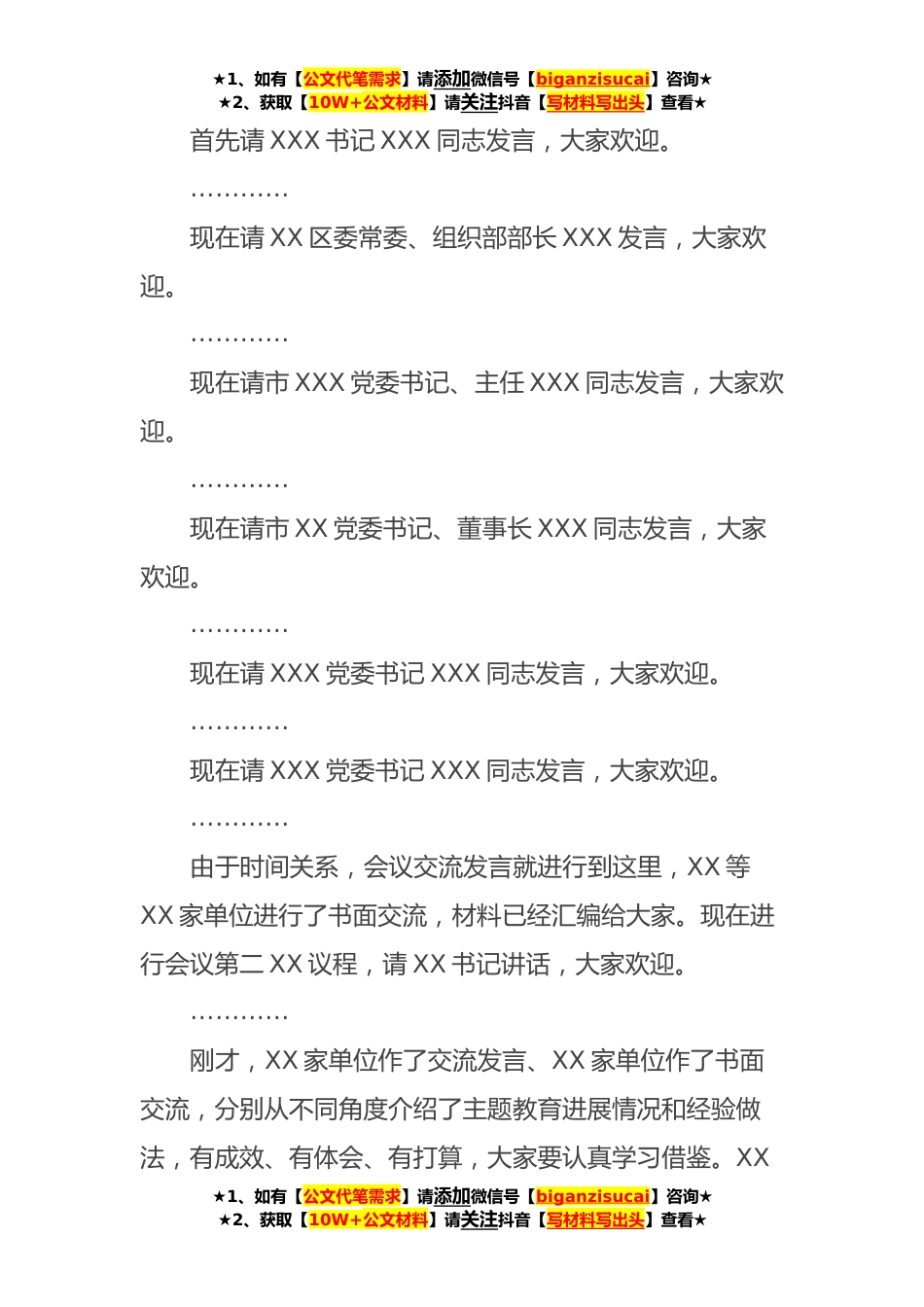 ★1、如有【公文代笔需求】请添加微信号【biganzisucai】咨询★
★2、获取【10W+公文材料】请关注抖音【写材料写出头】查看★

首先请 XXX 书记 XXX 同志发言，大家欢迎。

…………

现在请 XX 区委常委、组织部部长 XXX 发言，大家欢迎。

…………

现在请市 XXX 党委书记、主任 XXX 同志发言，大家欢迎。

…………

现在请市 XX 党委书记、董事长 XXX 同志发言，大家欢迎。

…………

现在请 XXX 党委书记 XXX 同志发言，大家欢迎。

…………

现在请 XXX 党委书记 XXX 同志发言，大家欢迎。

…………

由于时间关系，会议交流发言就进行到这里，XX 等 XX 家单位进行了书面交流，材料已经汇编给大家。现在进行会议第二 XX 议程，请 XX 书记讲话，大家欢迎。

…………

刚才，XX 家单位作了交流发言、XX 家单位作了书面交流，分别从不同角度介绍了主题教育进展情况和经验做法，有成效、有体会、有打算，大家要认真学习借鉴。XX

★1、如有【公文代笔需求】请添加微信号【biganzisucai】咨询★
★2、获取【10W+公文材料】请关注抖音【写材料写出头】查看★